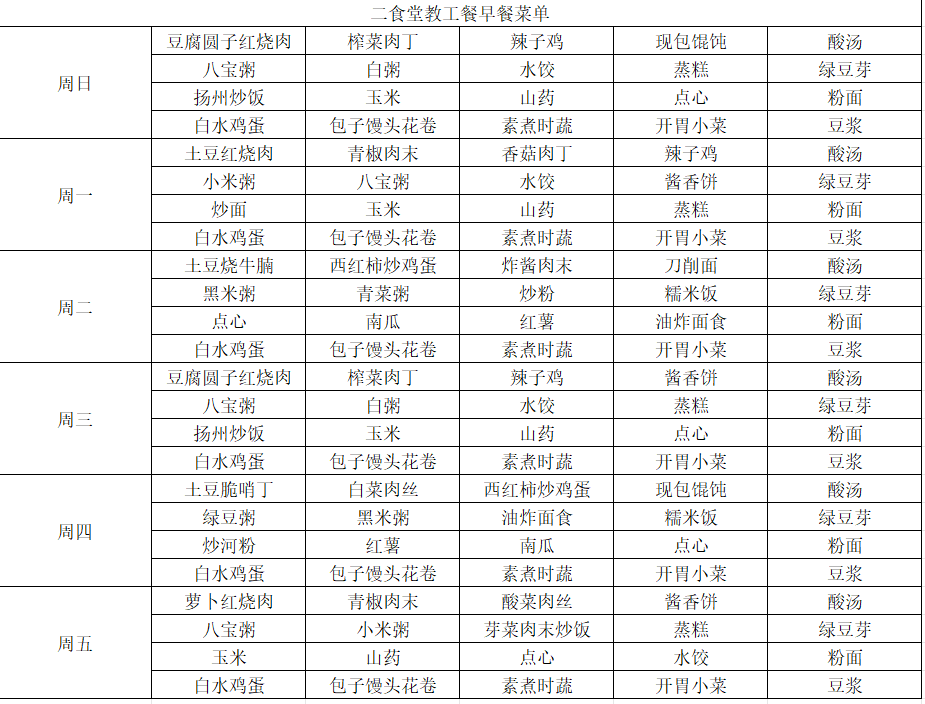 二食堂教工餐早餐菜单

| | | | | | |
|---|---|---|---|---|---|
| 周日 | 豆腐圆子红烧肉 | 榨菜肉丁 | 辣子鸡 | 现包馄饨 | 酸汤 |
| | 八宝粥 | 白粥 | 水饺 | 蒸糕 | 绿豆芽 |
| | 扬州炒饭 | 玉米 | 山药 | 点心 | 粉面 |
| | 白水鸡蛋 | 包子馒头花卷 | 素煮时蔬 | 开胃小菜 | 豆浆 |
| 周一 | 土豆红烧肉 | 青椒肉末 | 香菇肉丁 | 辣子鸡 | 酸汤 |
| | 小米粥 | 八宝粥 | 水饺 | 酱香饼 | 绿豆芽 |
| | 炒面 | 玉米 | 山药 | 蒸糕 | 粉面 |
| | 白水鸡蛋 | 包子馒头花卷 | 素煮时蔬 | 开胃小菜 | 豆浆 |
| 周二 | 土豆烧牛腩 | 西红柿炒鸡蛋 | 炸酱肉末 | 刀削面 | 酸汤 |
| | 黑米粥 | 青菜粥 | 炒粉 | 糯米饭 | 绿豆芽 |
| | 点心 | 南瓜 | 红薯 | 油炸面食 | 粉面 |
| | 白水鸡蛋 | 包子馒头花卷 | 素煮时蔬 | 开胃小菜 | 豆浆 |
| 周三 | 豆腐圆子红烧肉 | 榨菜肉丁 | 辣子鸡 | 酱香饼 | 酸汤 |
| | 八宝粥 | 白粥 | 水饺 | 蒸糕 | 绿豆芽 |
| | 扬州炒饭 | 玉米 | 山药 | 点心 | 粉面 |
| | 白水鸡蛋 | 包子馒头花卷 | 素煮时蔬 | 开胃小菜 | 豆浆 |
| 周四 | 土豆脆哨丁 | 白菜肉丝 | 西红柿炒鸡蛋 | 现包馄饨 | 酸汤 |
| | 绿豆粥 | 黑米粥 | 油炸面食 | 糯米饭 | 绿豆芽 |
| | 炒河粉 | 红薯 | 南瓜 | 点心 | 粉面 |
| | 白水鸡蛋 | 包子馒头花卷 | 素煮时蔬 | 开胃小菜 | 豆浆 |
| 周五 | 萝卜红烧肉 | 青椒肉末 | 酸菜肉丝 | 酱香饼 | 酸汤 |
| | 八宝粥 | 小米粥 | 芽菜肉末炒饭 | 蒸糕 | 绿豆芽 |
| | 玉米 | 山药 | 点心 | 水饺 | 粉面 |
| | 白水鸡蛋 | 包子馒头花卷 | 素煮时蔬 | 开胃小菜 | 豆浆 |